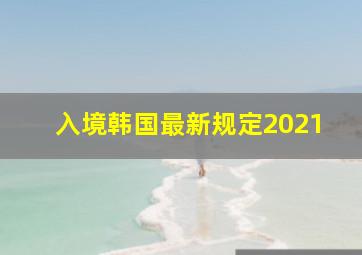 入境韩国最新规定2021